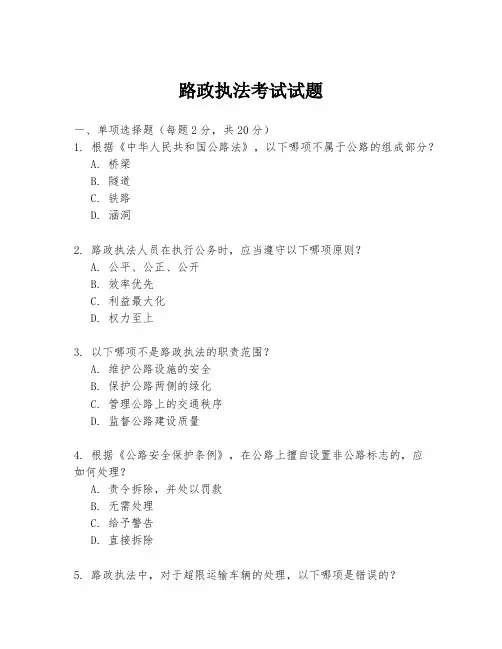 路政执法考试试题

一、单项选择题（每题2分，共20分）

1. 根据《中华人民共和国公路法》，以下哪项不属于公路的组成部分？
A. 桥梁
B. 隧道
C. 铁路
D. 涵洞

2. 路政执法人员在执行公务时，应当遵守以下哪项原则？
A. 公平、公正、公开
B. 效率优先
C. 利益最大化
D. 权力至上

3. 以下哪项不是路政执法的职责范围？
A. 维护公路设施的安全
B. 保护公路两侧的绿化
C. 管理公路上的交通秩序
D. 监督公路建设质量

4. 根据《公路安全保护条例》，在公路上擅自设置非公路标志的，应如何处理？
A. 责令拆除，并处以罚款
B. 无需处理
C. 给予警告
D. 直接拆除

5. 路政执法中，对于超限运输车辆的处理，以下哪项是错误的？